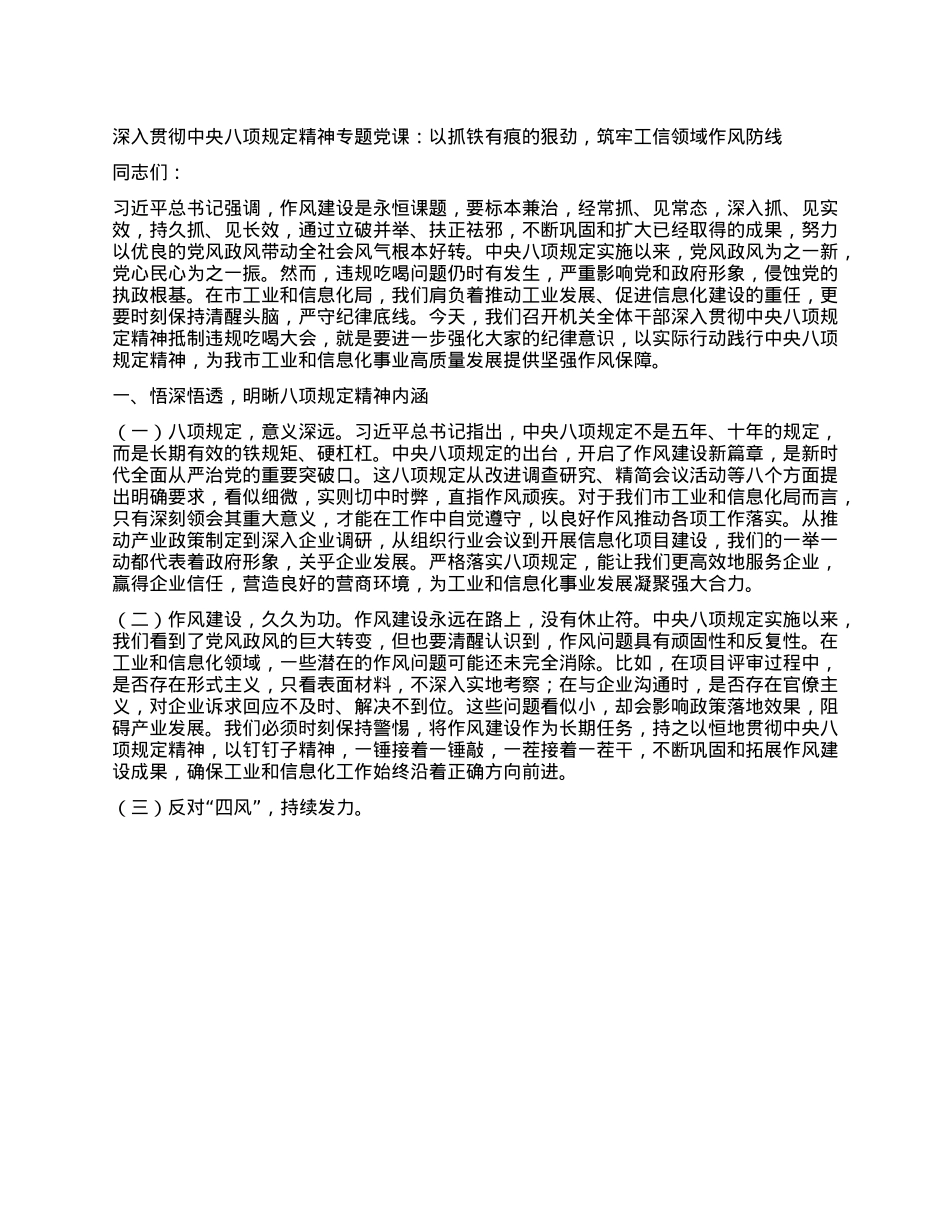 深入贯彻中央八项规定精神专题党课：以抓铁有痕的狠劲，筑牢工信领域作风防线

同志们：

习近平总书记强调，作风建设是永恒课题，要标本兼治，经常抓、见常态，深入抓、见实效，持久抓、见长效，通过立破并举、扶正祛邪，不断巩固和扩大已经取得的成果，努力以优良的党风政风带动全社会风气根本好转。中央八项规定实施以来，党风政风为之一新，党心民心为之一振。然而，违规吃喝问题仍时有发生，严重影响党和政府形象，侵蚀党的执政根基。在市工业和信息化局，我们肩负着推动工业发展、促进信息化建设的重任，更要时刻保持清醒头脑，严守纪律底线。今天，我们召开机关全体干部深入贯彻中央八项规定精神抵制违规吃喝大会，就是要进一步强化大家的纪律意识，以实际行动践行中央八项规定精神，为我市工业和信息化事业高质量发展提供坚强作风保障。

一、悟深悟透，明晰八项规定精神内涵

（一）八项规定，意义深远。习近平总书记指出，中央八项规定不是五年、十年的规定，而是长期有效的铁规矩、硬杠杠。中央八项规定的出台，开启了作风建设新篇章，是新时代全面从严治党的重要突破口。这八项规定从改进调查研究、精简会议活动等八个方面提出明确要求，看似细微，实则切中时弊，直指作风顽疾。对于我们市工业和信息化局而言，只有深刻领会其重大意义，才能在工作中自觉遵守，以良好作风推动各项工作落实。从推动产业政策制定到深入企业调研，从组织行业会议到开展信息化项目建设，我们的一举一动都代表着政府形象，关乎企业发展。严格落实八项规定，能让我们更高效地服务企业，赢得企业信任，营造良好的营商环境，为工业和信息化事业发展凝聚强大合力。

（二）作风建设，久久为功。作风建设永远在路上，没有休止符。中央八项规定实施以来，我们看到了党风政风的巨大转变，但也要清醒认识到，作风问题具有顽固性和反复性。在工业和信息化领域，一些潜在的作风问题可能还未完全消除。比如，在项目评审过程中，是否存在形式主义，只看表面材料，不深入实地考察；在与企业沟通时，是否存在官僚主义，对企业诉求回应不及时、解决不到位。这些问题看似小，却会影响政策落地效果，阻碍产业发展。我们必须时刻保持警惕，将作风建设作为长期任务，持之以恒地贯彻中央八项规定精神，以钉钉子精神，一锤接着一锤敲，一茬接着一茬干，不断巩固和拓展作风建设成果，确保工业和信息化工作始终沿着正确方向前进。

（三）反对“四风”，持续发力。